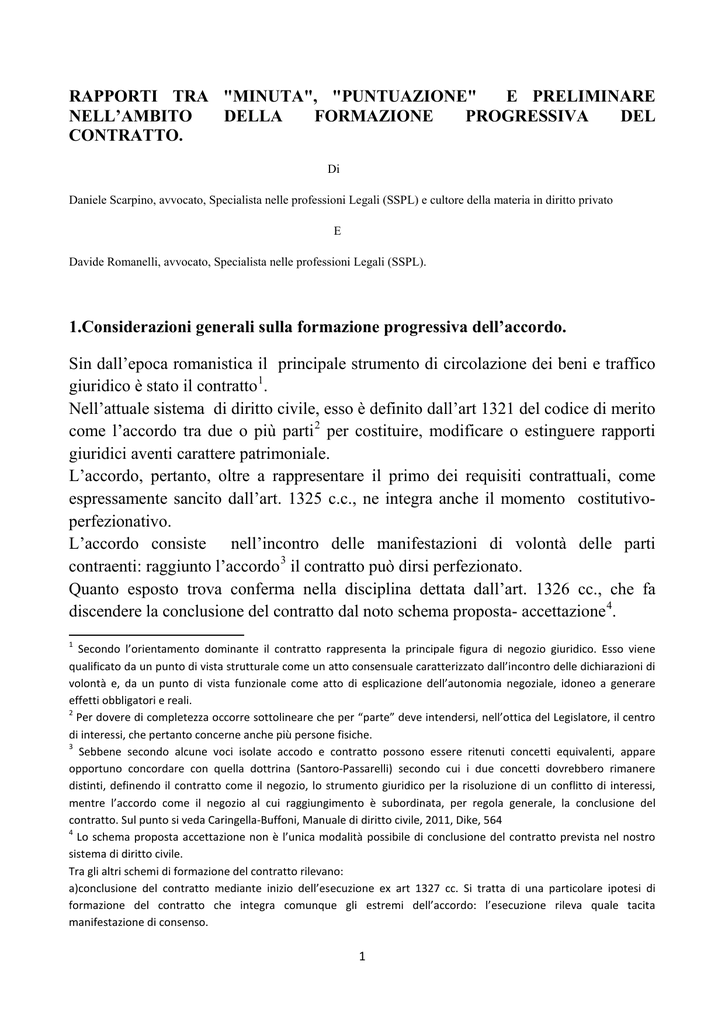 RAPPORTI TRA "MINUTA", "PUNTUAZIONE" E PRELIMINARE NELL'AMBITO DELLA FORMAZIONE PROGRESSIVA DEL CONTRATTO.

Di

Daniele Scarpino, avvocato, Specialista nelle professioni Legali (SSPL) e cultore della materia in diritto privato

E

Davide Romanelli, avvocato, Specialista nelle professioni Legali (SSPL).

1.Considerazioni generali sulla formazione progressiva dell'accordo.

Sin dall'epoca romanistica il principale strumento di circolazione dei beni e traffico giuridico è stato il contratto$^1$.
Nell'attuale sistema di diritto civile, esso è definito dall'art 1321 del codice di merito come l'accordo tra due o più parti$^2$ per costituire, modificare o estinguere rapporti giuridici aventi carattere patrimoniale.
L'accordo, pertanto, oltre a rappresentare il primo dei requisiti contrattuali, come espressamente sancito dall'art. 1325 c.c., ne integra anche il momento costitutivo-perfezionativo.
L'accordo consiste nell'incontro delle manifestazioni di volontà delle parti contraenti: raggiunto l'accordo$^3$ il contratto può dirsi perfezionato.
Quanto esposto trova conferma nella disciplina dettata dall'art. 1326 cc., che fa discendere la conclusione del contratto dal noto schema proposta- accettazione$^4$.

$^1$ Secondo l'orientamento dominante il contratto rappresenta la principale figura di negozio giuridico. Esso viene qualificato da un punto di vista strutturale come un atto consensuale caratterizzato dall'incontro delle dichiarazioni di volontà e, da un punto di vista funzionale come atto di esplicazione dell'autonomia negoziale, idoneo a generare effetti obbligatori e reali.
$^2$ Per dovere di completezza occorre sottolineare che per "parte" deve intendersi, nell'ottica del Legislatore, il centro di interessi, che pertanto concerne anche più persone fisiche.
$^3$ Sebbene secondo alcune voci isolate accodo e contratto possono essere ritenuti concetti equivalenti, appare opportuno concordare con quella dottrina (Santoro-Passarelli) secondo cui i due concetti dovrebbero rimanere distinti, definendo il contratto come il negozio, lo strumento giuridico per la risoluzione di un conflitto di interessi, mentre l'accordo come il negozio al cui raggiungimento è subordinata, per regola generale, la conclusione del contratto. Sul punto si veda Caringella-Buffoni, Manuale di diritto civile, 2011, Dike, 564
$^4$ Lo schema proposta accettazione non è l'unica modalità possibile di conclusione del contratto prevista nel nostro sistema di diritto civile.
Tra gli altri schemi di formazione del contratto rilevano:
a)conclusione del contratto mediante inizio dell'esecuzione ex art 1327 cc. Si tratta di una particolare ipotesi di formazione del contratto che integra comunque gli estremi dell'accordo: l'esecuzione rileva quale tacita manifestazione di consenso.

1